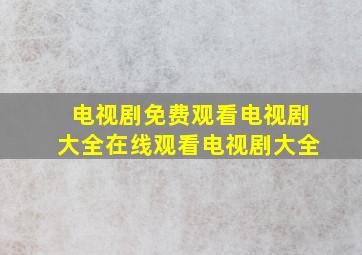 电视剧免费观看电视剧大全在线观看电视剧大全